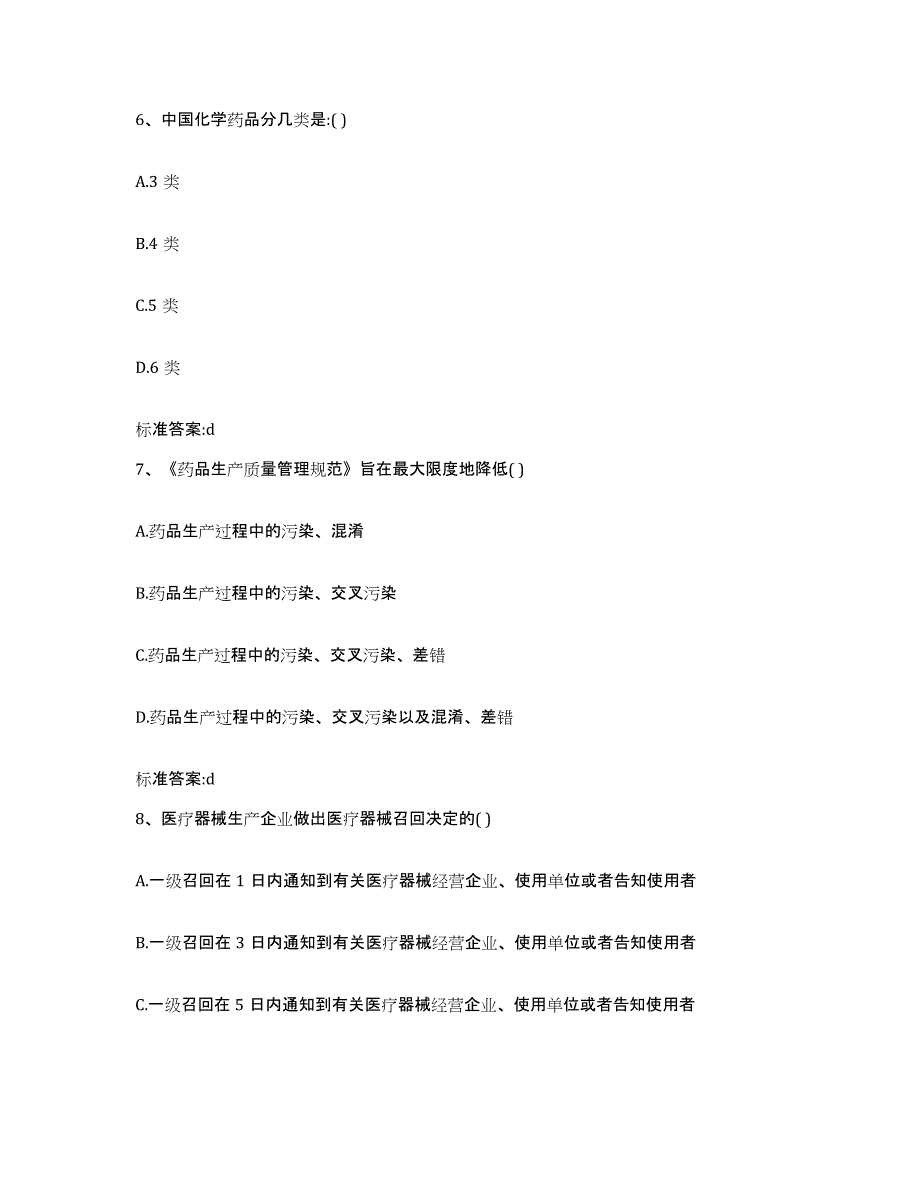 6、中国化学药品分几类是:( )

A.3 类

B.4 类

C.5 类

D.6 类

标准答案:d

7、《药品生产质量管理规范》旨在最大限度地降低( )

A.药品生产过程中的污染、混淆

B.药品生产过程中的污染、交叉污染

C.药品生产过程中的污染、交叉污染、差错

D.药品生产过程中的污染、交叉污染以及混淆、差错

标准答案:d

8、医疗器械生产企业做出医疗器械召回决定的( )

A.一级召回在 1 日内通知到有关医疗器械经营企业、使用单位或者告知使用者

B.一级召回在 3 日内通知到有关医疗器械经营企业、使用单位或者告知使用者

C.一级召回在 5 日内通知到有关医疗器械经营企业、使用单位或者告知使用者